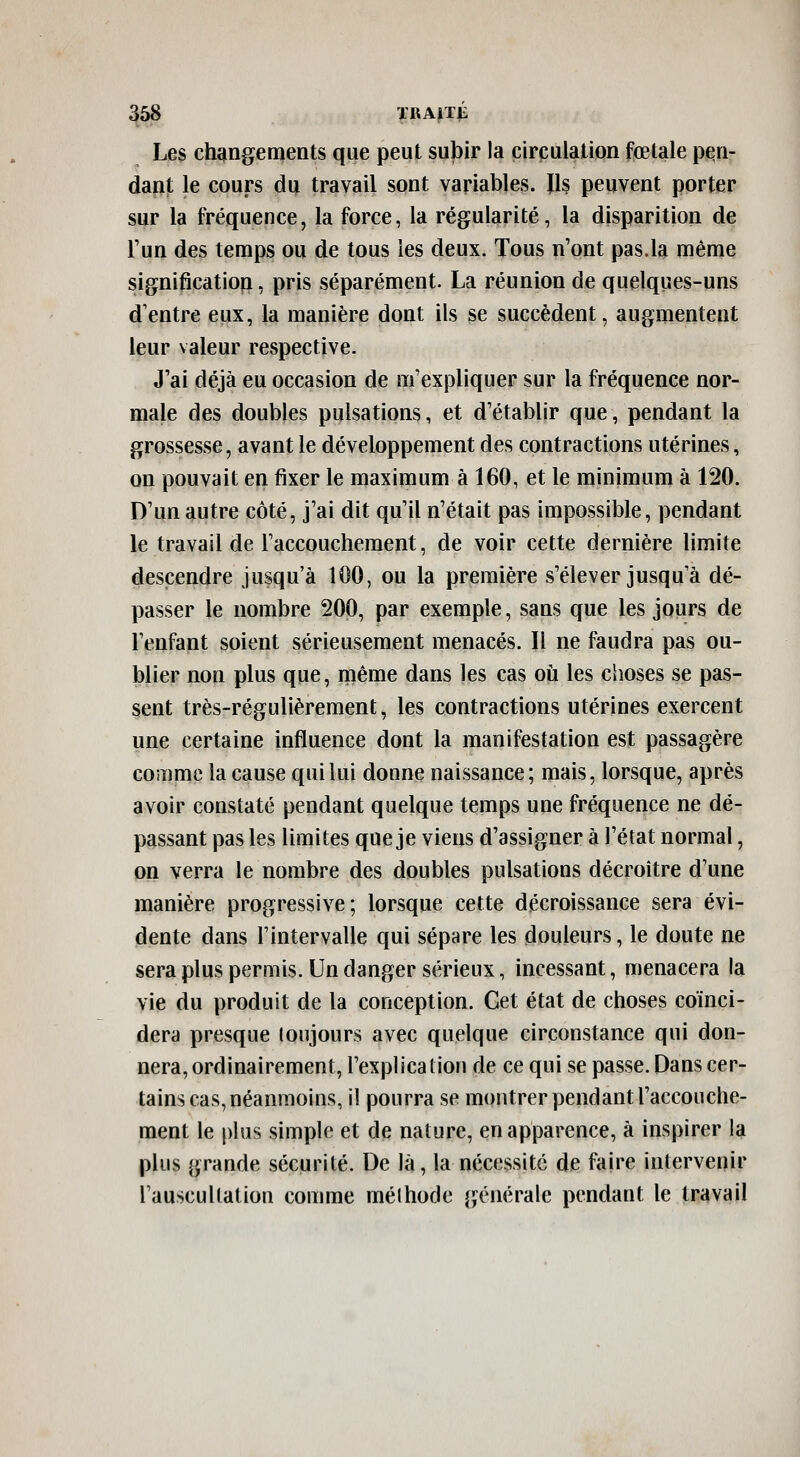 358 TRAITÉ

Les changements que peut subir la circulation fœtale pendant le cours du travail sont variables. Ils peuvent porter sur la fréquence, la force, la régularité, la disparition de l'un des temps ou de tous les deux. Tous n'ont pas.la même signification, pris séparément. La réunion de quelques-uns d'entre eux, la manière dont ils se succèdent, augmentent leur valeur respective.

J'ai déjà eu occasion de m'expliquer sur la fréquence normale des doubles pulsations, et d'établir que, pendant la grossesse, avant le développement des contractions utérines, on pouvait en fixer le maximum à 160, et le minimum à 120. D'un autre côté, j'ai dit qu'il n'était pas impossible, pendant le travail de l'accouchement, de voir cette dernière limite descendre jusqu'à 100, ou la première s'élever jusqu'à dépasser le nombre 200, par exemple, sans que les jours de l'enfant soient sérieusement menacés. Il ne faudra pas oublier non plus que, même dans les cas où les choses se passent très-régulièrement, les contractions utérines exercent une certaine influence dont la manifestation est passagère comme la cause qui lui donne naissance; mais, lorsque, après avoir constaté pendant quelque temps une fréquence ne dépassant pas les limites que je viens d'assigner à l'état normal, on verra le nombre des doubles pulsations décroître d'une manière progressive; lorsque cette décroissance sera évidente dans l'intervalle qui sépare les douleurs, le doute ne sera plus permis. Un danger sérieux, incessant, menacera la vie du produit de la conception. Cet état de choses coïncidera presque toujours avec quelque circonstance qui donnera, ordinairement, l'explication de ce qui se passe. Dans certains cas, néanmoins, il pourra se montrer pendant l'accouchement le plus simple et de nature, en apparence, à inspirer la plus grande sécurité. De là, la nécessité de faire intervenir l'auscultation comme méthode générale pendant le travail